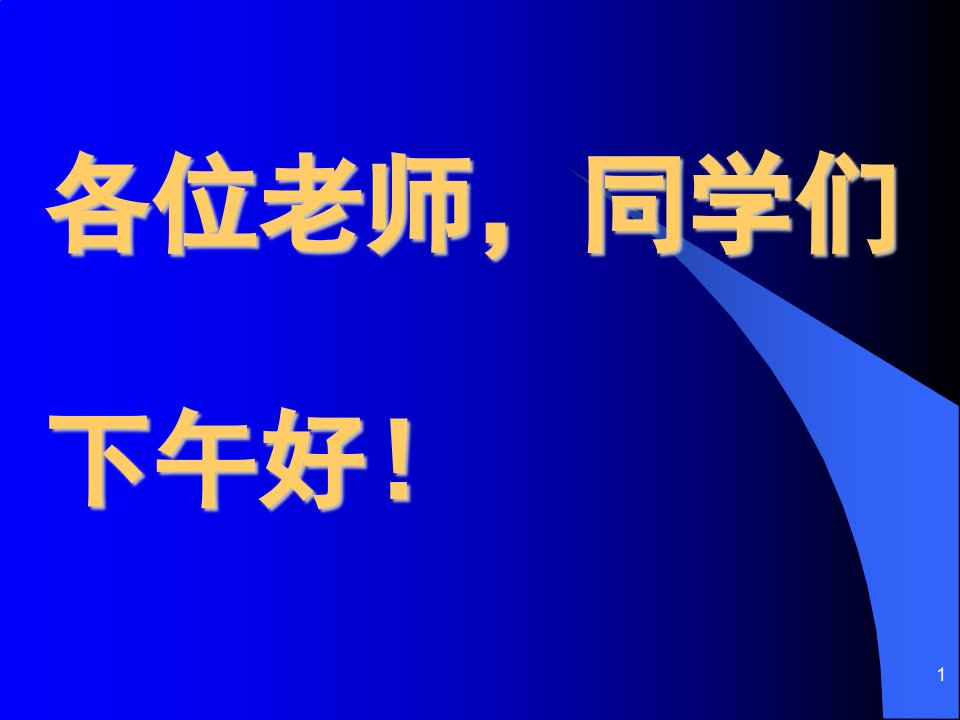 各位老师，同学们

下午好！

1